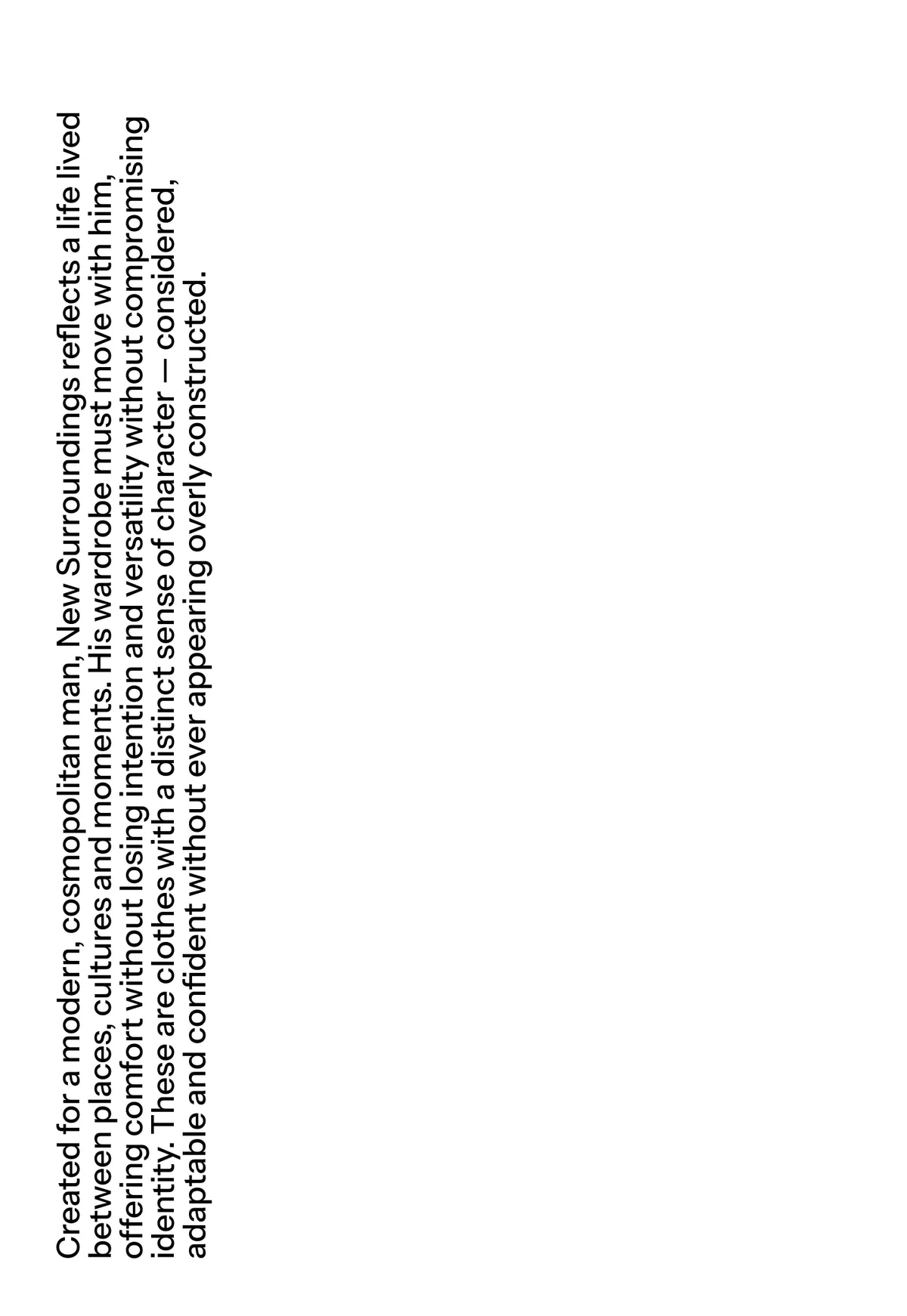 Created for a modern, cosmopolitan man, New Surroundings reflects a life lived between places, cultures and moments. His wardrobe must move with him, offering comfort without losing intention and versatility without compromising identity. These are clothes with a distinct sense of character — considered, adaptable and confident without ever appearing overly constructed.